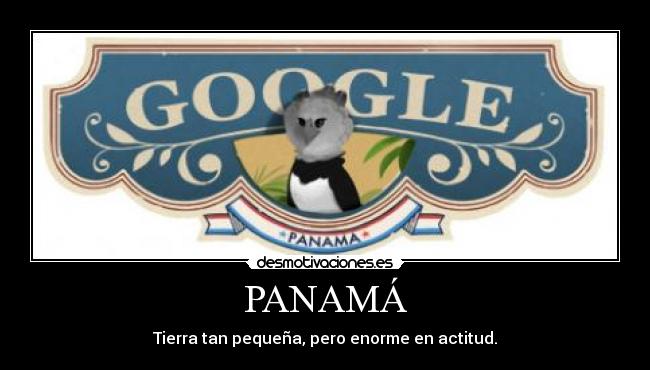 GOOGLE

PANAMA

desmotivaciones.es

PANAMÁ

Tierra tan pequeña, pero enorme en actitud.